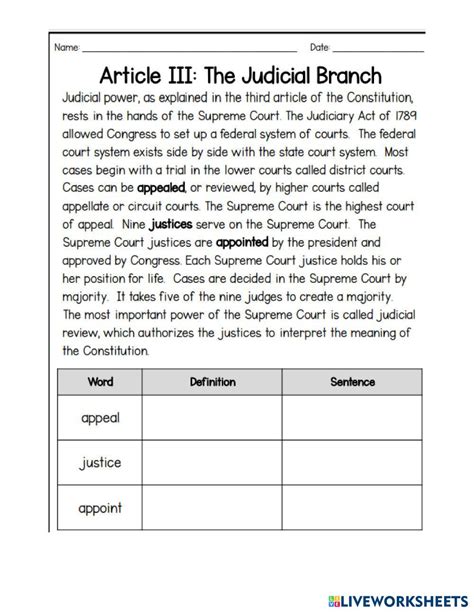 Name: ____ Date: ____

Article III: The Judicial Branch

Judicial power, as explained in the third article of the Constitution, rests in the hands of the Supreme Court. The Judiciary Act of 1789 allowed Congress to set up a federal system of courts. The federal court system exists side by side with the state court system. Most cases begin with a trial in the lower courts called district courts. Cases can be appealed, or reviewed, by higher courts called appellate or circuit courts. The Supreme Court is the highest court of appeal. Nine justices serve on the Supreme Court. The Supreme Court justices are appointed by the president and approved by Congress. Each Supreme Court justice holds his or her position for life. Cases are decided in the Supreme Court by majority. It takes five of the nine judges to create a majority. The most important power of the Supreme Court is called judicial review, which authorizes the justices to interpret the meaning of the Constitution.

| Word | Definition | Sentence |
|---|---|---|
| appeal | | |
| justice | | |
| appoint | | |

LIVEWORKSHEETS